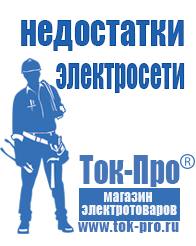 недостатки электросети

Ток-Про®

магазин электротоваров

www.tok-pro.ru